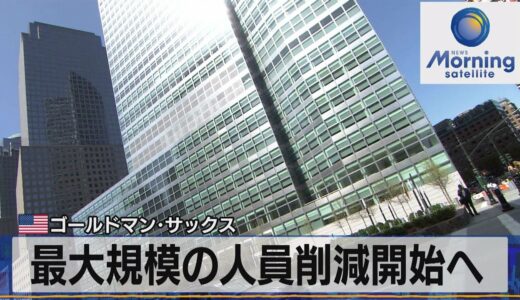 NEWS
Morning
satellite

ゴールドマン・サックス

最大規模の人員削減開始へ